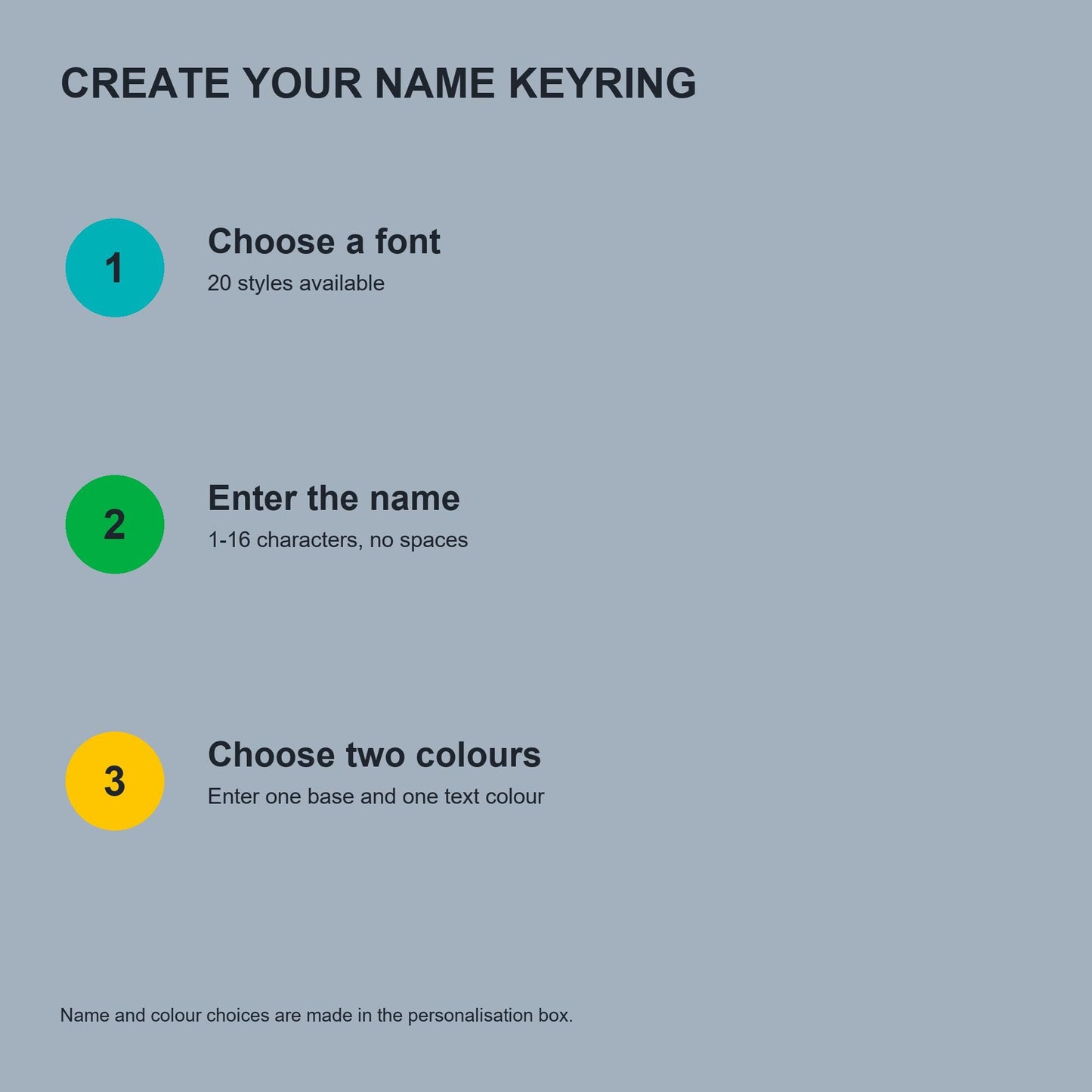 CREATE YOUR NAME KEYRING

1

Choose a font
20 styles available

2

Enter the name
1-16 characters, no spaces

3

Choose two colours
Enter one base and one text colour

Name and colour choices are made in the personalisation box.